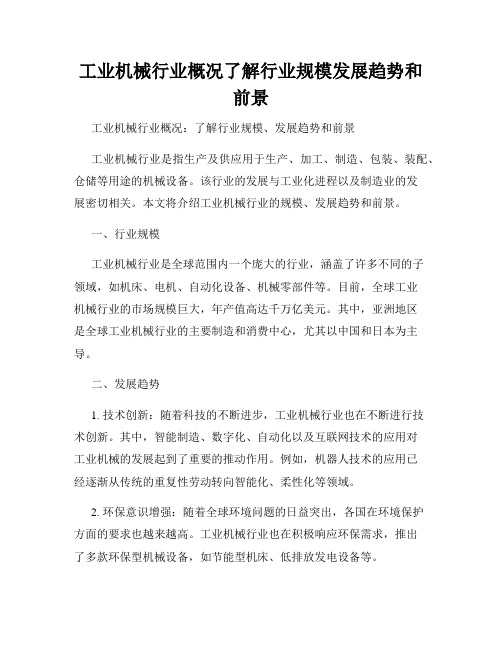 工业机械行业概况了解行业规模发展趋势和前景

工业机械行业概况：了解行业规模、发展趋势和前景

工业机械行业是指生产及供应用于生产、加工、制造、包装、装配、仓储等用途的机械设备。该行业的发展与工业化进程以及制造业的发展密切相关。本文将介绍工业机械行业的规模、发展趋势和前景。

一、行业规模

工业机械行业是全球范围内一个庞大的行业，涵盖了许多不同的子领域，如机床、电机、自动化设备、机械零部件等。目前，全球工业机械行业的市场规模巨大，年产值高达千万亿美元。其中，亚洲地区是全球工业机械行业的主要制造和消费中心，尤其以中国和日本为主导。

二、发展趋势

1. 技术创新：随着科技的不断进步，工业机械行业也在不断进行技术创新。其中，智能制造、数字化、自动化以及互联网技术的应用对工业机械的发展起到了重要的推动作用。例如，机器人技术的应用已经逐渐从传统的重复性劳动转向智能化、柔性化等领域。

2. 环保意识增强：随着全球环境问题的日益突出，各国在环境保护方面的要求也越来越高。工业机械行业也在积极响应环保需求，推出了多款环保型机械设备，如节能型机床、低排放发电设备等。